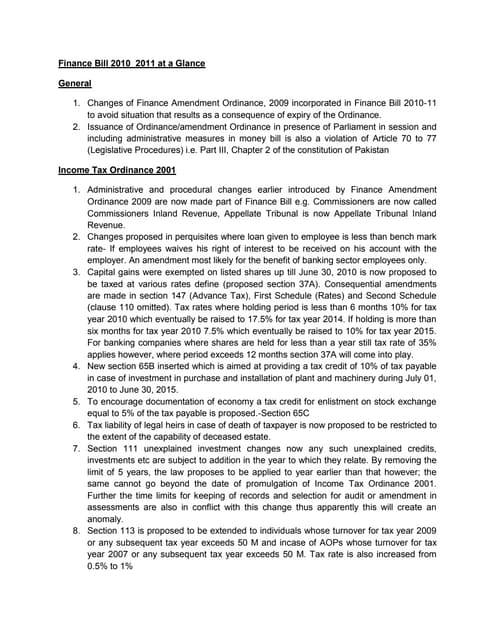 Finance Bill 2010 2011 at a Glance

General

1. Changes of Finance Amendment Ordinance, 2009 incorporated in Finance Bill 2010-11 to avoid situation that results as a consequence of expiry of the Ordinance.
2. Issuance of Ordinance/amendment Ordinance in presence of Parliament in session and including administrative measures in money bill is also a violation of Article 70 to 77 (Legislative Procedures) i.e. Part III, Chapter 2 of the constitution of Pakistan

Income Tax Ordinance 2001

1. Administrative and procedural changes earlier introduced by Finance Amendment Ordinance 2009 are now made part of Finance Bill e.g. Commissioners are now called Commissioners Inland Revenue, Appellate Tribunal is now Appellate Tribunal Inland Revenue.
2. Changes proposed in perquisites where loan given to employee is less than bench mark rate- If employees waives his right of interest to be received on his account with the employer. An amendment most likely for the benefit of banking sector employees only.
3. Capital gains were exempted on listed shares up till June 30, 2010 is now proposed to be taxed at various rates define (proposed section 37A). Consequential amendments are made in section 147 (Advance Tax), First Schedule (Rates) and Second Schedule (clause 110 omitted). Tax rates where holding period is less than 6 months 10% for tax year 2010 which eventually be raised to 17.5% for tax year 2014. If holding is more than six months for tax year 2010 7.5% which eventually be raised to 10% for tax year 2015. For banking companies where shares are held for less than a year still tax rate of 35% applies however, where period exceeds 12 months section 37A will come into play.
4. New section 65B inserted which is aimed at providing a tax credit of 10% of tax payable in case of investment in purchase and installation of plant and machinery during July 01, 2010 to June 30, 2015.
5. To encourage documentation of economy a tax credit for enlistment on stock exchange equal to 5% of the tax payable is proposed.-Section 65C
6. Tax liability of legal heirs in case of death of taxpayer is now proposed to be restricted to the extent of the capability of deceased estate.
7. Section 111 unexplained investment changes now any such unexplained credits, investments etc are subject to addition in the year to which they relate. By removing the limit of 5 years, the law proposes to be applied to year earlier than that however; the same cannot go beyond the date of promulgation of Income Tax Ordinance 2001. Further the time limits for keeping of records and selection for audit or amendment in assessments are also in conflict with this change thus apparently this will create an anomaly.
8. Section 113 is proposed to be extended to individuals whose turnover for tax year 2009 or any subsequent tax year exceeds 50 M and incase of AOPs whose turnover for tax year 2007 or any subsequent tax year exceeds 50 M. Tax rate is also increased from 0.5% to 1%